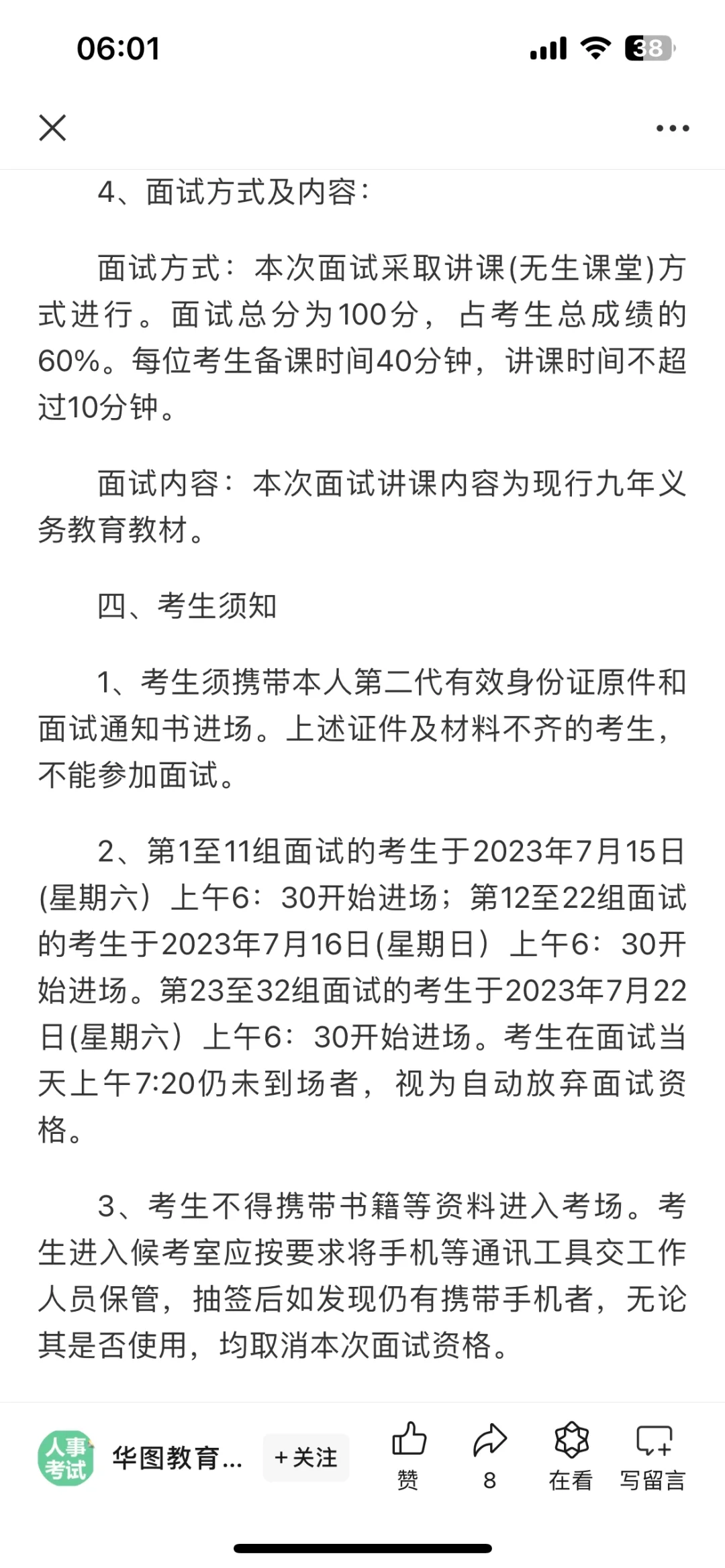 06:01

38

4、面试方式及内容：

面试方式：本次面试采取讲课(无生课堂)方式进行。面试总分为100分，占考生总成绩的60%。每位考生备课时间40分钟，讲课时间不超过10分钟。

面试内容：本次面试讲课内容为现行九年义务教育教材。

四、考生须知

1、考生须携带本人第二代有效身份证原件和面试通知书进场。上述证件及材料不齐的考生，不能参加面试。

2、第1至11组面试的考生于2023年7月15日(星期六）上午6：30开始进场；第12至22组面试的考生于2023年7月16日(星期日）上午6：30开始进场。第23至32组面试的考生于2023年7月22日(星期六）上午6：30开始进场。考生在面试当天上午7:20仍未到场者，视为自动放弃面试资格。

3、考生不得携带书籍等资料进入考场。考生进入候考室应按要求将手机等通讯工具交工作人员保管，抽签后如发现仍有携带手机者，无论其是否使用，均取消本次面试资格。

人事考试 华图教育... +关注 赞 8 在看 写留言